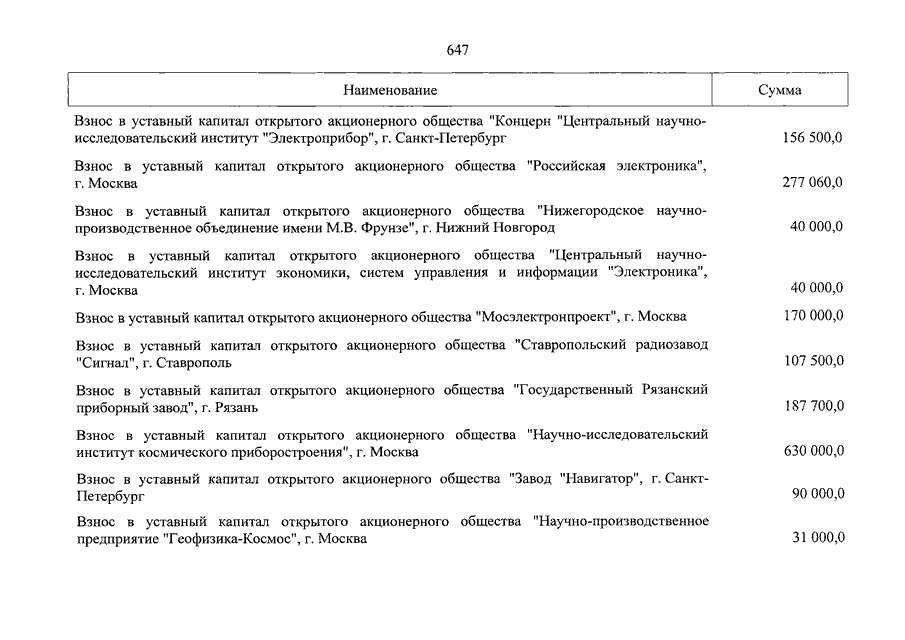 647

| Наименование | Сумма |
|---|---|
| Взнос в уставный капитал открытого акционерного общества "Концерн "Центральный научно-исследовательский институт "Электроприбор", г. Санкт-Петербург | 156 500,0 |
| Взнос в уставный капитал открытого акционерного общества "Российская электроника", г. Москва | 277 060,0 |
| Взнос в уставный капитал открытого акционерного общества "Нижегородское научно-производственное объединение имени М.В. Фрунзе", г. Нижний Новгород | 40 000,0 |
| Взнос в уставный капитал открытого акционерного общества "Центральный научно-исследовательский институт экономики, систем управления и информации "Электроника", г. Москва | 40 000,0 |
| Взнос в уставный капитал открытого акционерного общества "Мосэлектронпроект", г. Москва | 170 000,0 |
| Взнос в уставный капитал открытого акционерного общества "Ставропольский радиозавод "Сигнал", г. Ставрополь | 107 500,0 |
| Взнос в уставный капитал открытого акционерного общества "Государственный Рязанский приборный завод", г. Рязань | 187 700,0 |
| Взнос в уставный капитал открытого акционерного общества "Научно-исследовательский институт космического приборостроения", г. Москва | 630 000,0 |
| Взнос в уставный капитал открытого акционерного общества "Завод "Навигатор", г. Санкт-Петербург | 90 000,0 |
| Взнос в уставный капитал открытого акционерного общества "Научно-производственное предприятие "Геофизика-Космос", г. Москва | 31 000,0 |